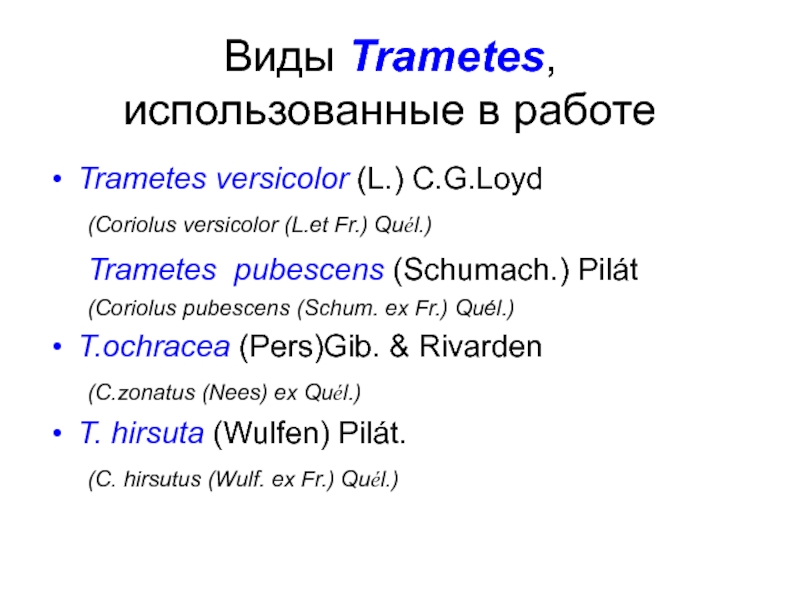 Виды Trametes, использованные в работе

• Trametes versicolor (L.) C.G.Loyd

(Coriolus versicolor (L.et Fr.) Quél.)

Trametes  pubescens (Schumach.) Pilát

(Coriolus pubescens (Schum. ex Fr.) Quél.)

• T.ochracea (Pers)Gib. & Rivarden

(C.zonatus (Nees) ex Quél.)

• T. hirsuta (Wulfen) Pilát.

(C. hirsutus (Wulf. ex Fr.) Quél.)